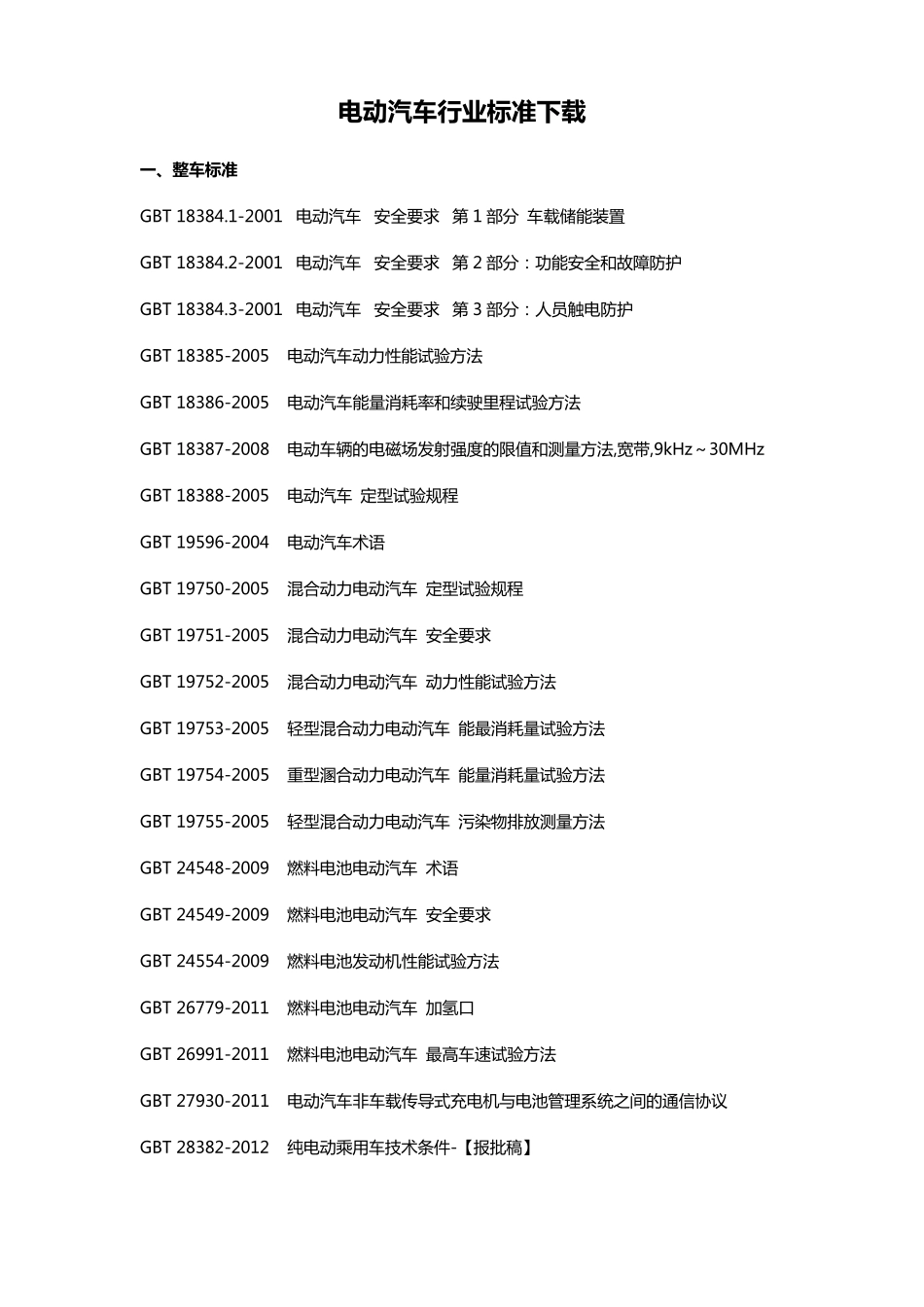 电动汽车行业标准下载

一、整车标准

GBT 18384.1-2001 电动汽车 安全要求 第 1 部分 车载储能装置

GBT 18384.2-2001 电动汽车 安全要求 第 2 部分：功能安全和故障防护

GBT 18384.3-2001 电动汽车 安全要求 第 3 部分：人员触电防护

GBT 18385-2005 电动汽车动力性能试验方法

GBT 18386-2005 电动汽车能量消耗率和续驶里程试验方法

GBT 18387-2008 电动车辆的电磁场发射强度的限值和测量方法,宽带,9kHz～30MHz

GBT 18388-2005 电动汽车 定型试验规程

GBT 19596-2004 电动汽车术语

GBT 19750-2005 混合动力电动汽车 定型试验规程

GBT 19751-2005 混合动力电动汽车 安全要求

GBT 19752-2005 混合动力电动汽车 动力性能试验方法

GBT 19753-2005 轻型混合动力电动汽车 能最消耗量试验方法

GBT 19754-2005 重型溷合动力电动汽车 能量消耗量试验方法

GBT 19755-2005 轻型混合动力电动汽车 污染物排放测量方法

GBT 24548-2009 燃料电池电动汽车 术语

GBT 24549-2009 燃料电池电动汽车 安全要求

GBT 24554-2009 燃料电池发动机性能试验方法

GBT 26779-2011 燃料电池电动汽车 加氢口

GBT 26991-2011 燃料电池电动汽车 最高车速试验方法

GBT 27930-2011 电动汽车非车载传导式充电机与电池管理系统之间的通信协议

GBT 28382-2012 纯电动乘用车技术条件-【报批稿】